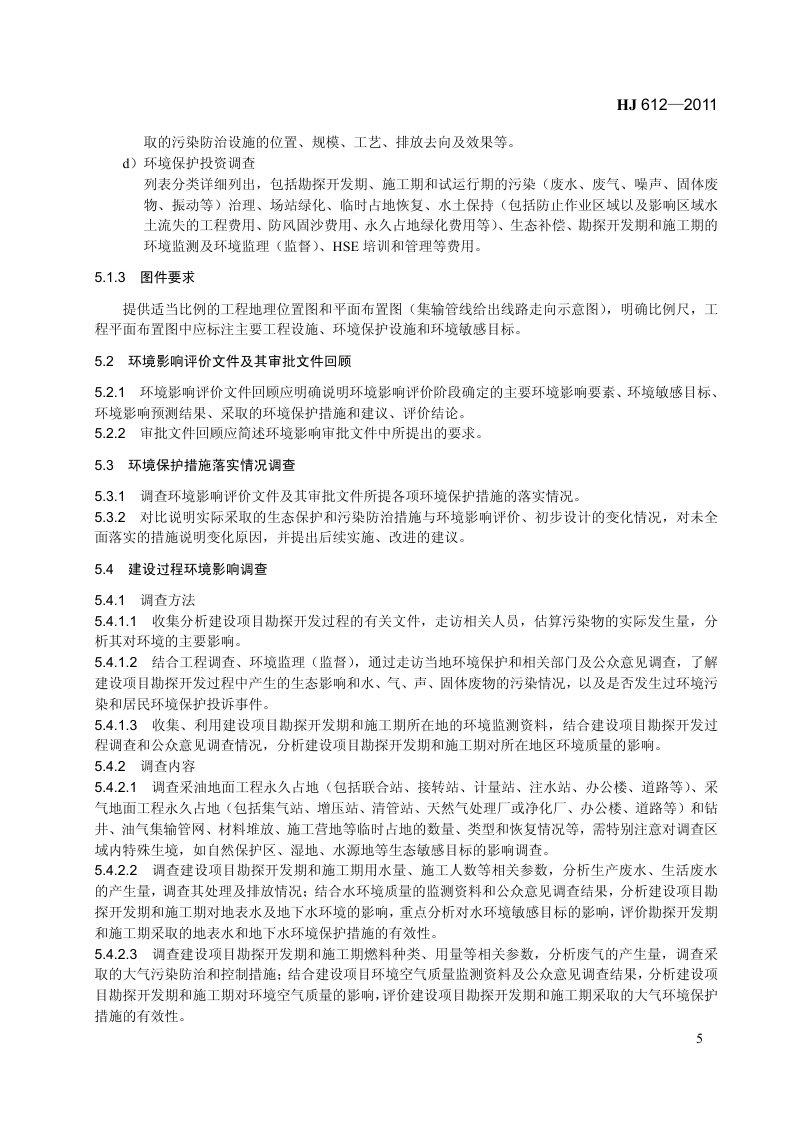 HJ 612—2011

取的污染防治设施的位置、规模、工艺、排放去向及效果等。

d）环境保护投资调查

列表分类详细列出，包括勘探开发期、施工期和试运行期的污染（废水、废气、噪声、固体废物、振动等）治理、场站绿化、临时占地恢复、水土保持（包括防止作业区域以及影响区域水土流失的工程费用、防风固沙费用、永久占地绿化费用等）、生态补偿、勘探开发期和施工期的环境监测及环境监理（监督）、HSE 培训和管理等费用。

5.1.3 图件要求

提供适当比例的工程地理位置图和平面布置图（集输管线给出线路走向示意图），明确比例尺，工程平面布置图中应标注主要工程设施、环境保护设施和环境敏感目标。

5.2 环境影响评价文件及其审批文件回顾

5.2.1 环境影响评价文件回顾应明确说明环境影响评价阶段确定的主要环境影响要素、环境敏感目标、环境影响预测结果、采取的环境保护措施和建议、评价结论。

5.2.2 审批文件回顾应简述环境影响审批文件中所提出的要求。

5.3 环境保护措施落实情况调查

5.3.1 调查环境影响评价文件及其审批文件所提各项环境保护措施的落实情况。

5.3.2 对比说明实际采取的生态保护和污染防治措施与环境影响评价、初步设计的变化情况，对未全面落实的措施说明变化原因，并提出后续实施、改进的建议。

5.4 建设过程环境影响调查

5.4.1 调查方法

5.4.1.1 收集分析建设项目勘探开发过程的有关文件，走访相关人员，估算污染物的实际发生量，分析其对环境的主要影响。

5.4.1.2 结合工程调查、环境监理（监督），通过走访当地环境保护和相关部门及公众意见调查，了解建设项目勘探开发过程中产生的生态影响和水、气、声、固体废物的污染情况，以及是否发生过环境污染和居民环境保护投诉事件。

5.4.1.3 收集、利用建设项目勘探开发期和施工期所在地的环境监测资料，结合建设项目勘探开发过程调查和公众意见调查情况，分析建设项目勘探开发期和施工期对所在地区环境质量的影响。

5.4.2 调查内容

5.4.2.1 调查采油地面工程永久占地（包括联合站、接转站、计量站、注水站、办公楼、道路等）、采气地面工程永久占地（包括集气站、增压站、清管站、天然气处理厂或净化厂、办公楼、道路等）和钻井、油气集输管网、材料堆放、施工营地等临时占地的数量、类型和恢复情况等，需特别注意对调查区域内特殊生境，如自然保护区、湿地、水源地等生态敏感目标的影响调查。

5.4.2.2 调查建设项目勘探开发期和施工期用水量、施工人数等相关参数，分析生产废水、生活废水的产生量，调查其处理及排放情况；结合水环境质量的监测资料和公众意见调查结果，分析建设项目勘探开发期和施工期对地表水及地下水环境的影响，重点分析对水环境敏感目标的影响，评价勘探开发期和施工期采取的地表水和地下水环境保护措施的有效性。

5.4.2.3 调查建设项目勘探开发期和施工期燃料种类、用量等相关参数，分析废气的产生量，调查采取的大气污染防治和控制措施；结合建设项目环境空气质量监测资料及公众意见调查结果，分析建设项目勘探开发期和施工期对环境空气质量的影响，评价建设项目勘探开发期和施工期采取的大气环境保护措施的有效性。

5